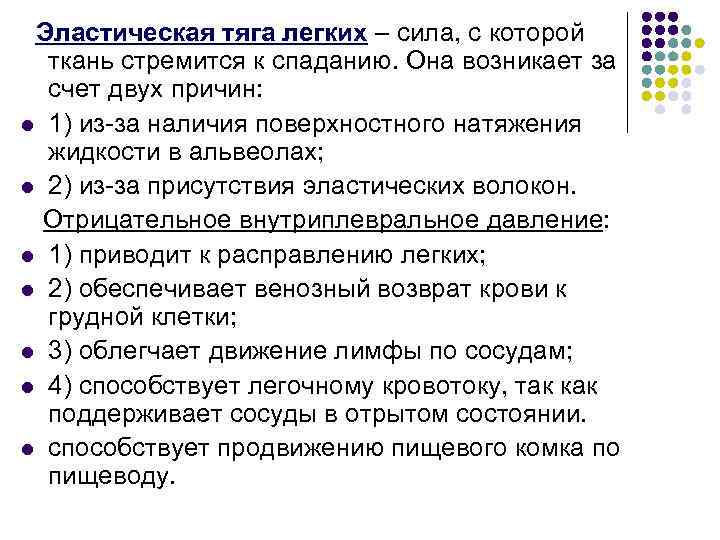 Эластическая тяга легких – сила, с которой ткань стремится к спаданию. Она возникает за счет двух причин:

- 1) из-за наличия поверхностного натяжения жидкости в альвеолах;
- 2) из-за присутствия эластических волокон.

Отрицательное внутриплевральное давление:

- 1) приводит к расправлению легких;
- 2) обеспечивает венозный возврат крови к грудной клетки;
- 3) облегчает движение лимфы по сосудам;
- 4) способствует легочному кровотоку, так как поддерживает сосуды в отрытом состоянии.
- способствует продвижению пищевого комка по пищеводу.